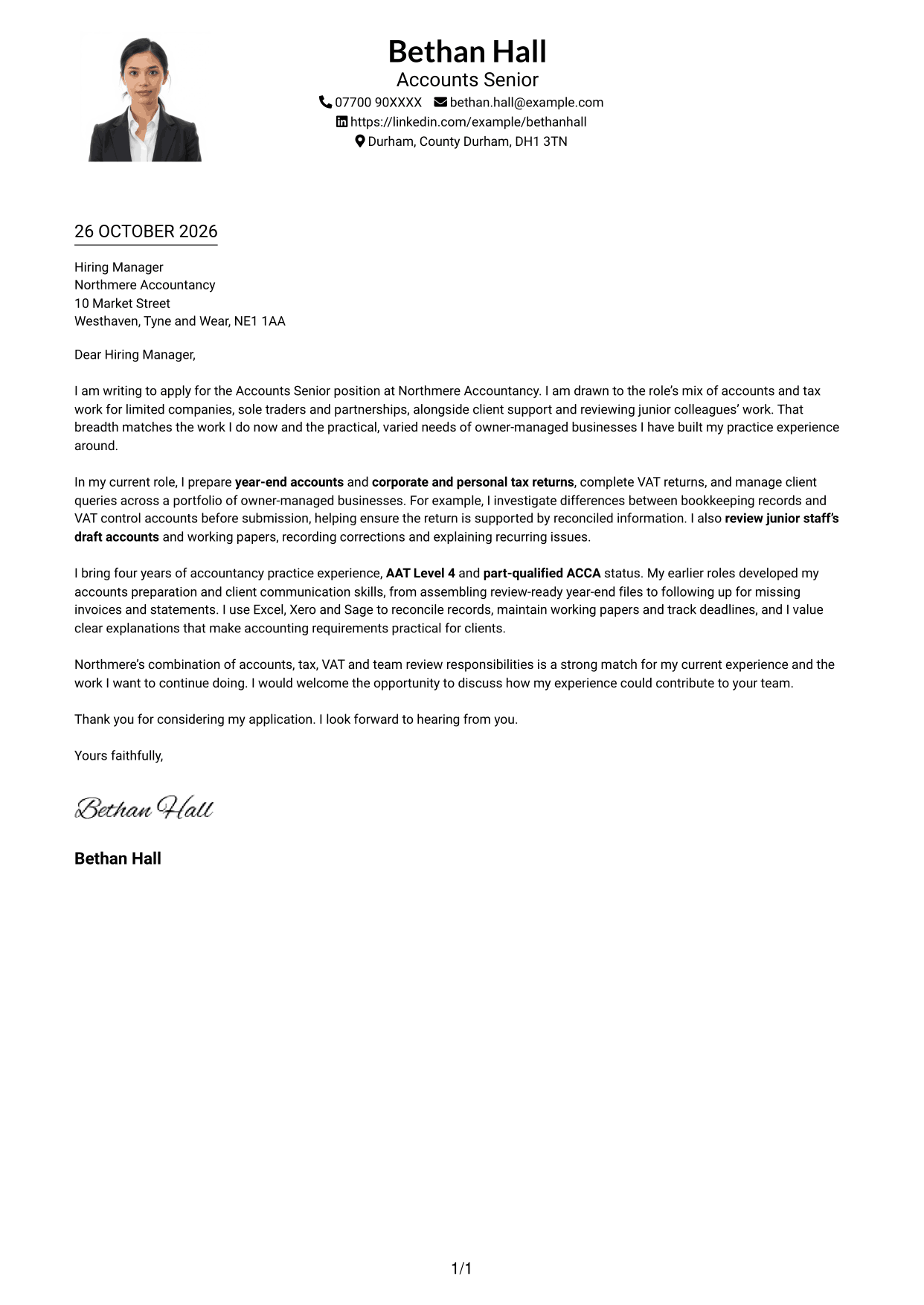 Bethan Hall
Accounts Senior
07700 90XXXX bethan.hall@example.com
https://linkedin.com/example/bethanhall
Durham, County Durham, DH1 3TN

26 OCTOBER 2026

Hiring Manager
Northmere Accountancy
10 Market Street
Westhaven, Tyne and Wear, NE1 1AA

Dear Hiring Manager,

I am writing to apply for the Accounts Senior position at Northmere Accountancy. I am drawn to the role's mix of accounts and tax work for limited companies, sole traders and partnerships, alongside client support and reviewing junior colleagues' work. That breadth matches the work I do now and the practical, varied needs of owner-managed businesses I have built my practice experience around.

In my current role, I prepare year-end accounts and corporate and personal tax returns, complete VAT returns, and manage client queries across a portfolio of owner-managed businesses. For example, I investigate differences between bookkeeping records and VAT control accounts before submission, helping ensure the return is supported by reconciled information. I also review junior staff's draft accounts and working papers, recording corrections and explaining recurring issues.

I bring four years of accountancy practice experience, AAT Level 4 and part-qualified ACCA status. My earlier roles developed my accounts preparation and client communication skills, from assembling review-ready year-end files to following up for missing invoices and statements. I use Excel, Xero and Sage to reconcile records, maintain working papers and track deadlines, and I value clear explanations that make accounting requirements practical for clients.

Northmere's combination of accounts, tax, VAT and team review responsibilities is a strong match for my current experience and the work I want to continue doing. I would welcome the opportunity to discuss how my experience could contribute to your team.

Thank you for considering my application. I look forward to hearing from you.

Yours faithfully,

Bethan Hall

Bethan Hall

1/1